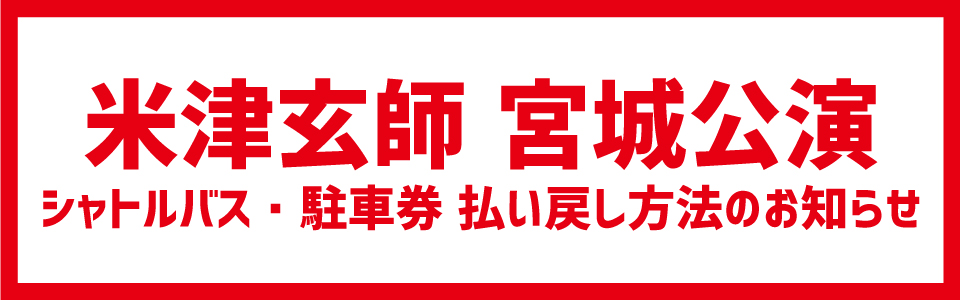 米津玄師 宮城公演

シャトルバス・駐車券 払い戻し方法のお知らせ